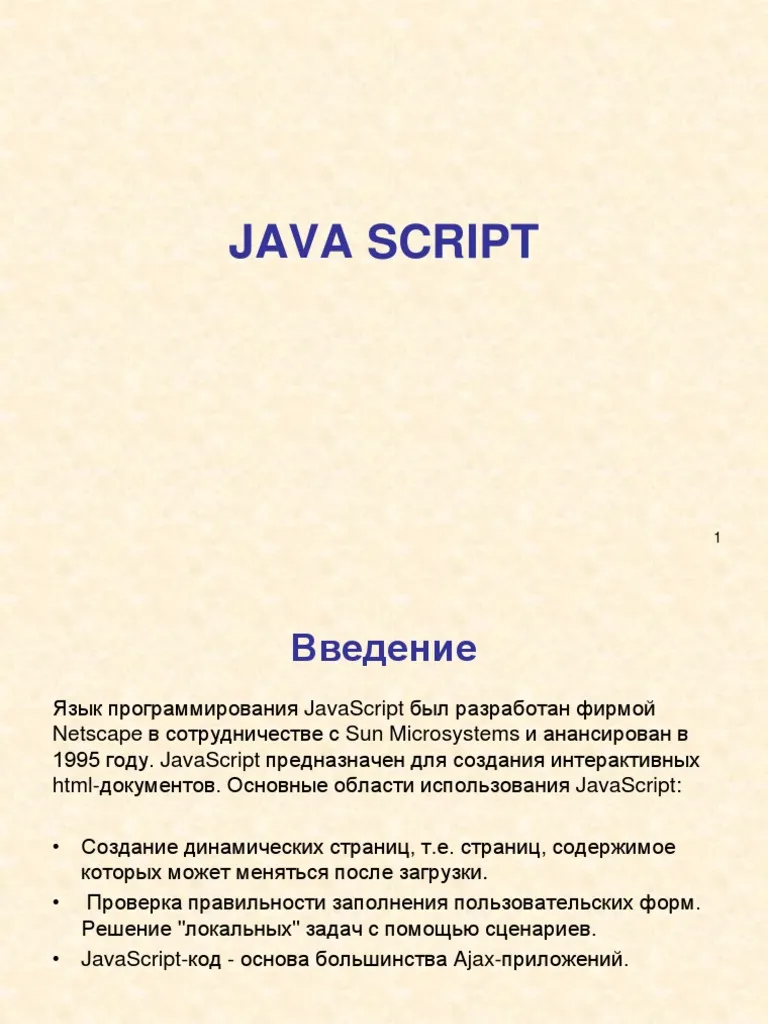 JAVA SCRIPT

1

Введение

Язык программирования JavaScript был разработан фирмой Netscape в сотрудничестве с Sun Microsystems и анансирован в 1995 году. JavaScript предназначен для создания интерактивных html-документов. Основные области использования JavaScript:

• Создание динамических страниц, т.е. страниц, содержимое которых может меняться после загрузки.
• Проверка правильности заполнения пользовательских форм. Решение "локальных" задач с помощью сценариев.
• JavaScript-код - основа большинства Ajax-приложений.